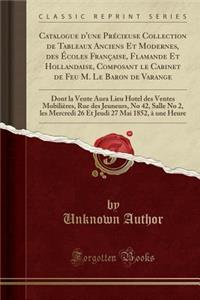 CLASSIC REPRINT SERIES

Catalogue d'une Précieuse Collection de Tableaux Anciens Et Modernes, des Écoles Française, Flamande Et Hollandaise, Composant le Cabinet de Feu M. Le Baron de Varange

Dont la Vente Aura Lieu Hotel des Ventes Mobilières, Rue des Jeuneurs, No 42, Salle No 2, les Mercredi 26 Et Jeudi 27 Mai 1852, à une Heure

by
Unknown Author

Forgotten Books